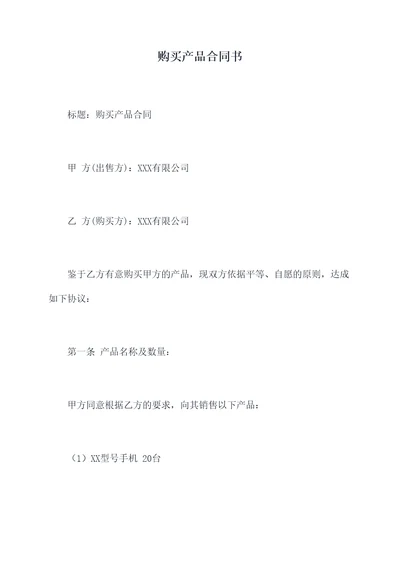 购买产品合同书

标题：购买产品合同

甲 方(出售方)：XXX有限公司

乙 方(购买方)：XXX有限公司

鉴于乙方有意购买甲方的产品，现双方依据平等、自愿的原则，达成如下协议：

第一条 产品名称及数量：

甲方同意根据乙方的要求，向其销售以下产品：

（1）XX型号手机 20台